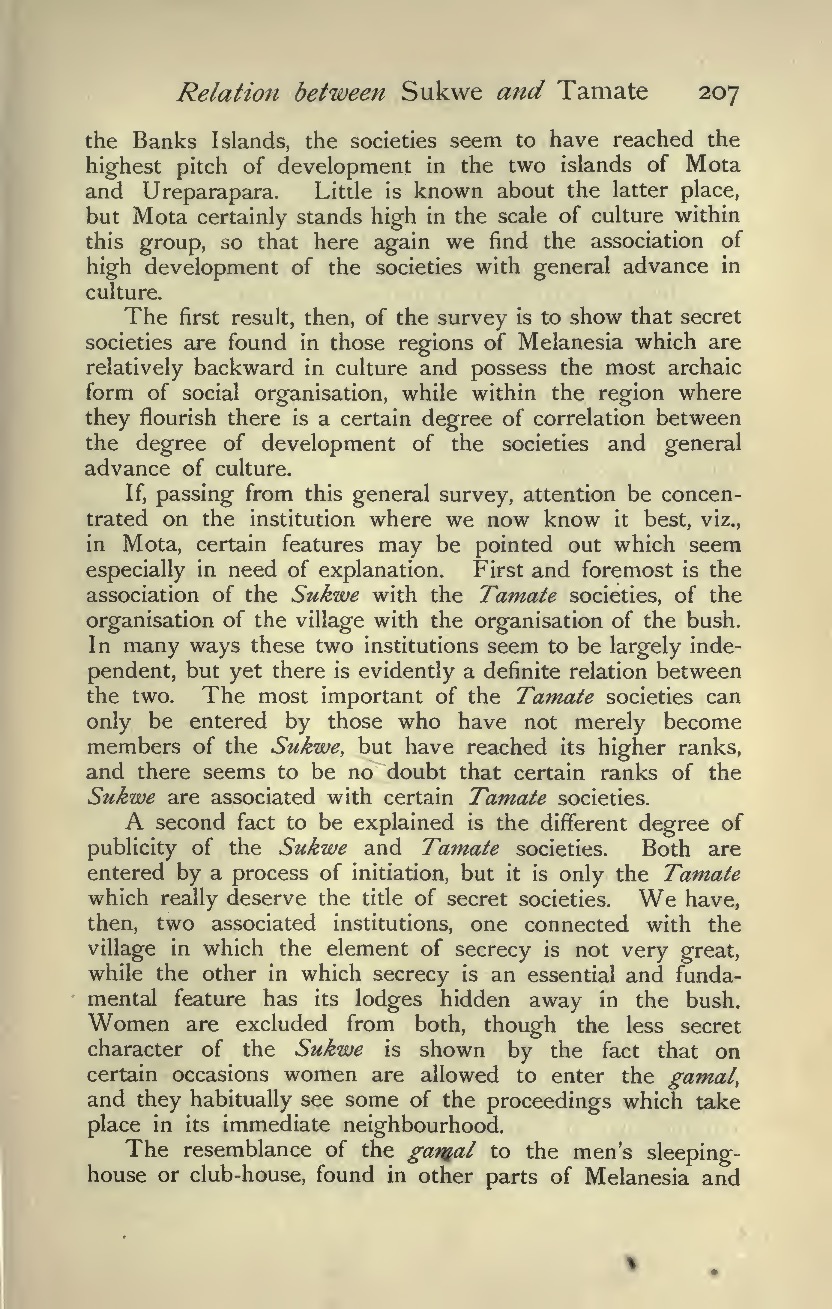 Relation between Sukwe and Tamate 207

the Banks Islands, the societies seem to have reached the highest pitch of development in the two islands of Mota and Ureparapara. Little is known about the latter place, but Mota certainly stands high in the scale of culture within this group, so that here again we find the association of high development of the societies with general advance in culture.

The first result, then, of the survey is to show that secret societies are found in those regions of Melanesia which are relatively backward in culture and possess the most archaic form of social organisation, while within the region where they flourish there is a certain degree of correlation between the degree of development of the societies and general advance of culture.

If, passing from this general survey, attention be concentrated on the institution where we now know it best, viz., in Mota, certain features may be pointed out which seem especially in need of explanation. First and foremost is the association of the Sukwe with the Tamate societies, of the organisation of the village with the organisation of the bush. In many ways these two institutions seem to be largely independent, but yet there is evidently a definite relation between the two. The most important of the Tamate societies can only be entered by those who have not merely become members of the Sukwe, but have reached its higher ranks, and there seems to be no doubt that certain ranks of the Sukwe are associated with certain Tamate societies.

A second fact to be explained is the different degree of publicity of the Sukwe and Tamate societies. Both are entered by a process of initiation, but it is only the Tamate which really deserve the title of secret societies. We have, then, two associated institutions, one connected with the village in which the element of secrecy is not very great, while the other in which secrecy is an essential and fundamental feature has its lodges hidden away in the bush. Women are excluded from both, though the less secret character of the Sukwe is shown by the fact that on certain occasions women are allowed to enter the gamal, and they habitually see some of the proceedings which take place in its immediate neighbourhood.

The resemblance of the gamal to the men's sleeping-house or club-house, found in other parts of Melanesia and